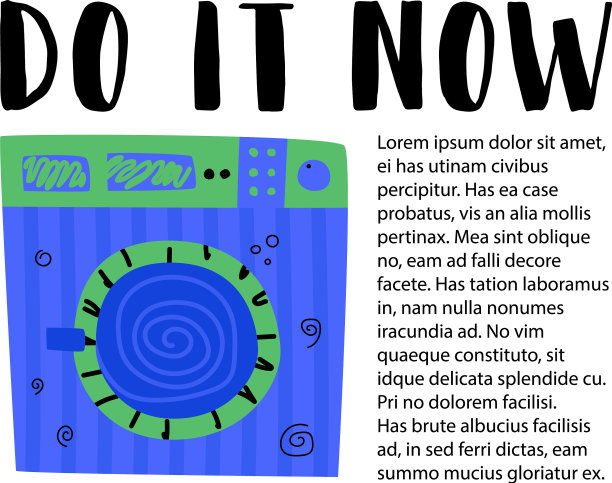 DO IT NOW

Lorem ipsum dolor sit amet, ei has utinam civibus percipitur. Has ea case probatus, vis an alia mollis pertinax. Mea sint oblique no, eam ad falli decore facete. Has tation laboramus in, nam nulla nonumes iracundia ad. No vim quaeque constituto, sit idque delicata splendide cu. Pri no dolorem facilisi.
Has brute albucius facilisis ad, in sed ferri dictas, eam summo mucius gloriatur ex.